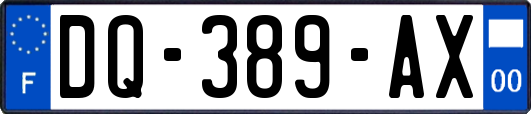 F

DQ-389-AX

00